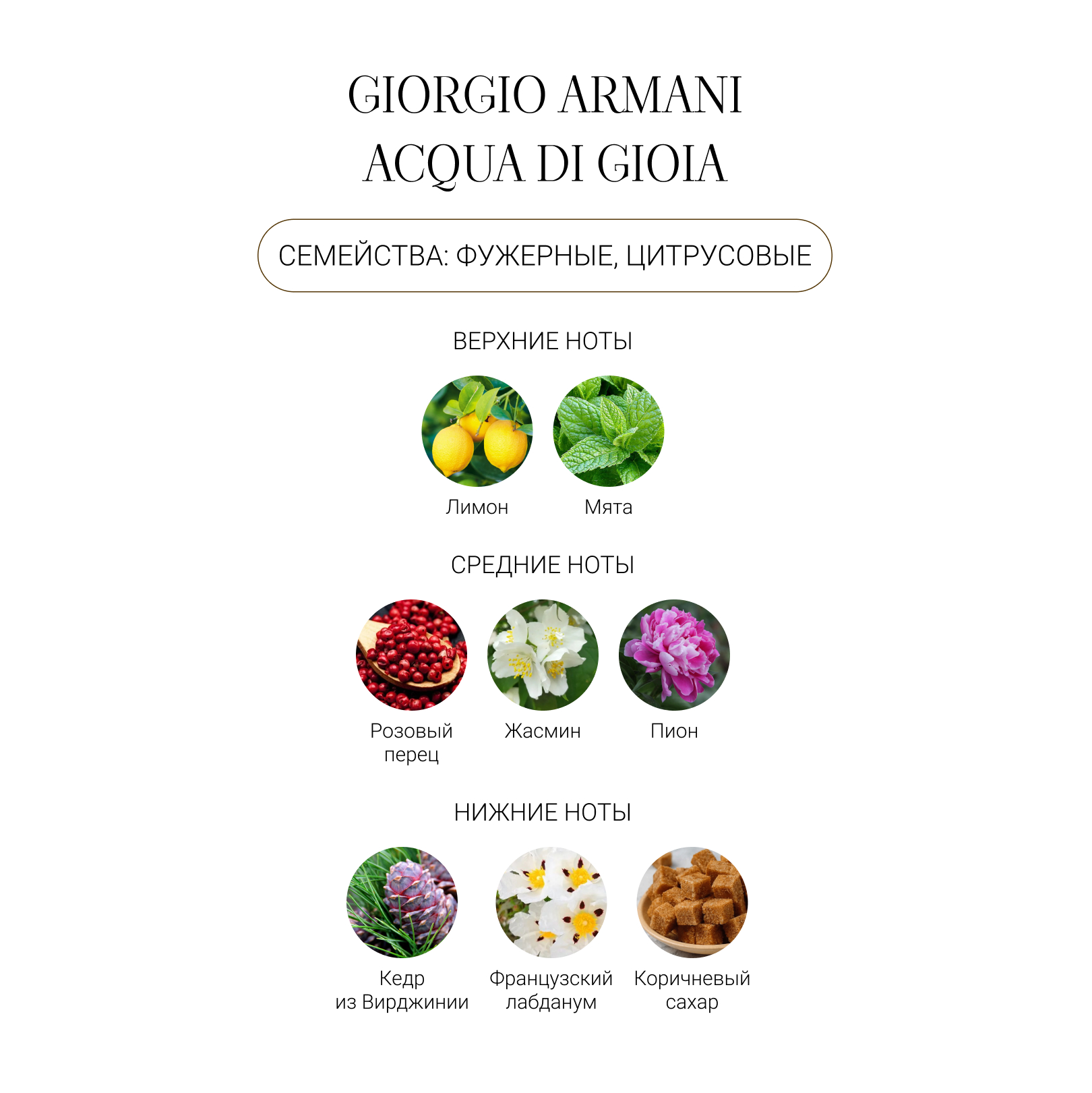 GIORGIO ARMANI
ACQUA DI GIOIA

СЕМЕЙСТВА: ФУЖЕРНЫЕ, ЦИТРУСОВЫЕ

ВЕРХНИЕ НОТЫ

Лимон

Мята

СРЕДНИЕ НОТЫ

Розовый перец

Жасмин

Пион

НИЖНИЕ НОТЫ

Кедр из Вирджинии

Французский лабданум

Коричневый сахар